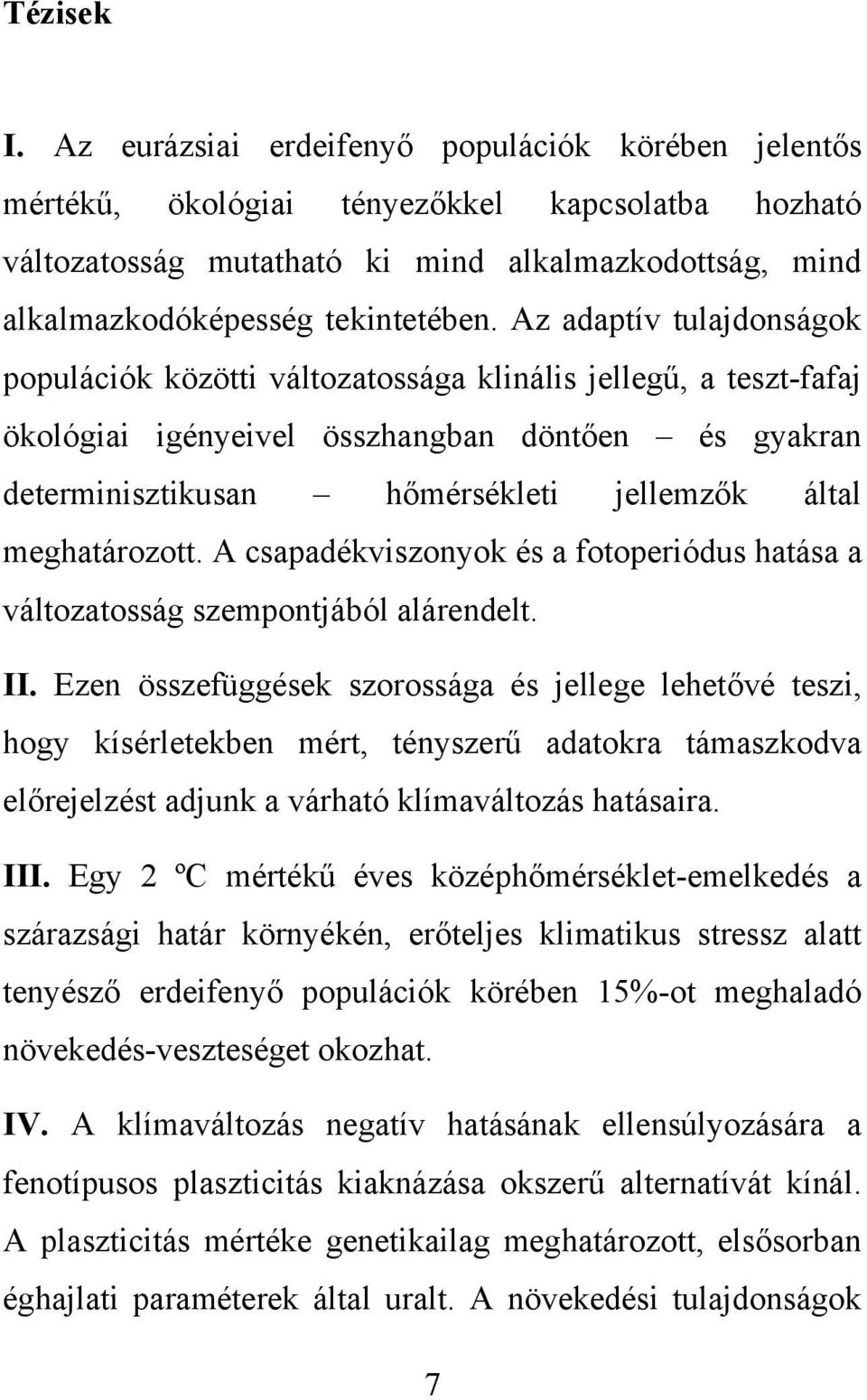 Tézisek

I. Az eurázsiai erdeifenyő populációk körében jelentős mértékű, ökológiai tényezőkkel kapcsolatba hozható változatosság mutatható ki mind alkalmazkodottság, mind alkalmazkodóképesség tekintetében. Az adaptív tulajdonságok populációk közötti változatossága klinális jellegű, a teszt-fafaj ökológiai igényeivel összhangban döntően – és gyakran determinisztikusan – hőmérsékleti jellemzők által meghatározott. A csapadékviszonyok és a fotoperiódus hatása a változatosság szempontjából alárendelt.

II. Ezen összefüggések szorossága és jellege lehetővé teszi, hogy kísérletekben mért, tényszerű adatokra támaszkodva előrejelzést adjunk a várható klímaváltozás hatásaira.

III. Egy 2 ºC mértékű éves középhőmérséklet-emelkedés a szárazsági határ környékén, erőteljes klimatikus stressz alatt tenyésző erdeifenyő populációk körében 15%-ot meghaladó növekedés-veszteséget okozhat.

IV. A klímaváltozás negatív hatásának ellensúlyozására a fenotípusos plaszticitás kiaknázása okszerű alternatívát kínál. A plaszticitás mértéke genetikailag meghatározott, elsősorban éghajlati paraméterek által uralt. A növekedési tulajdonságok

7